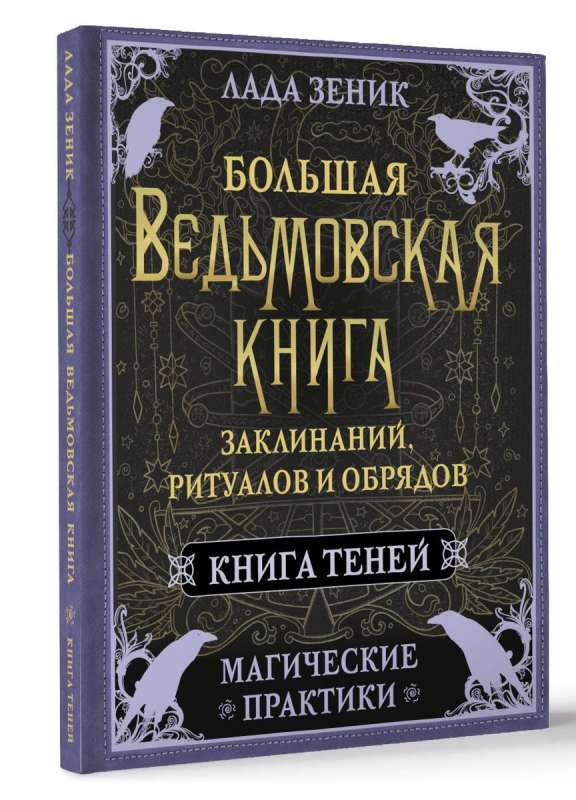 ЛАДА ЗЕНИК

БОЛЬШАЯ ВЕДЬМОВСКАЯ КНИГА ЗАКЛИНАНИЙ, РИТУАЛОВ И ОБРЯДОВ

КНИГА ТЕНЕЙ

МАГИЧЕСКИЕ ПРАКТИКИ

ЛАДА ЗЕНИК БОЛЬШАЯ ВЕДЬМОВСКАЯ КНИГА КНИГА ТЕНЕЙ